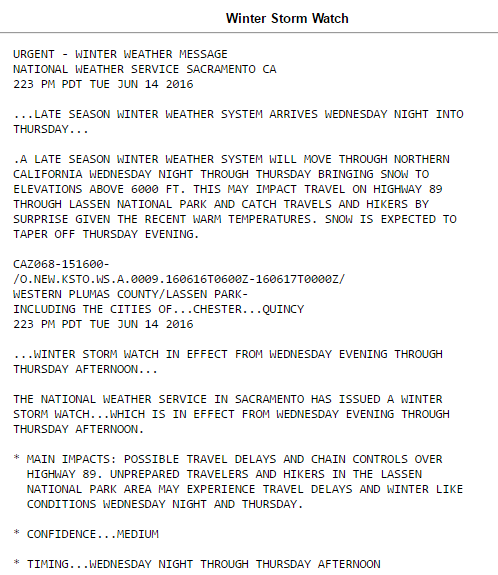 Winter Storm Watch

URGENT - WINTER WEATHER MESSAGE
NATIONAL WEATHER SERVICE SACRAMENTO CA
223 PM PDT TUE JUN 14 2016

...LATE SEASON WINTER WEATHER SYSTEM ARRIVES WEDNESDAY NIGHT INTO THURSDAY...

.A LATE SEASON WINTER WEATHER SYSTEM WILL MOVE THROUGH NORTHERN CALIFORNIA WEDNESDAY NIGHT THROUGH THURSDAY BRINGING SNOW TO ELEVATIONS ABOVE 6000 FT. THIS MAY IMPACT TRAVEL ON HIGHWAY 89 THROUGH LASSEN NATIONAL PARK AND CATCH TRAVELS AND HIKERS BY SURPRISE GIVEN THE RECENT WARM TEMPERATURES. SNOW IS EXPECTED TO TAPER OFF THURSDAY EVENING.

CAZ068-151600-
/O.NEW.KSTO.WS.A.0009.160616T0600Z-160617T0000Z/
WESTERN PLUMAS COUNTY/LASSEN PARK-
INCLUDING THE CITIES OF...CHESTER...QUINCY
223 PM PDT TUE JUN 14 2016

...WINTER STORM WATCH IN EFFECT FROM WEDNESDAY EVENING THROUGH THURSDAY AFTERNOON...

THE NATIONAL WEATHER SERVICE IN SACRAMENTO HAS ISSUED A WINTER STORM WATCH...WHICH IS IN EFFECT FROM WEDNESDAY EVENING THROUGH THURSDAY AFTERNOON.

* MAIN IMPACTS: POSSIBLE TRAVEL DELAYS AND CHAIN CONTROLS OVER HIGHWAY 89. UNPREPARED TRAVELERS AND HIKERS IN THE LASSEN NATIONAL PARK AREA MAY EXPERIENCE TRAVEL DELAYS AND WINTER LIKE CONDITIONS WEDNESDAY NIGHT AND THURSDAY.

* CONFIDENCE...MEDIUM

* TIMING...WEDNESDAY NIGHT THROUGH THURSDAY AFTERNOON